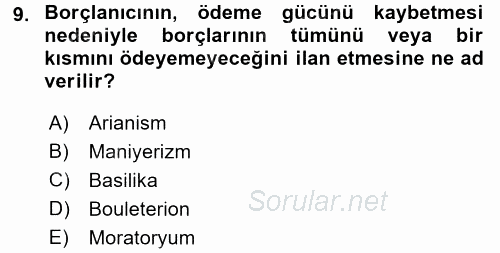 9. Borçlanıcının, ödeme gücünü kaybetmesi nedeniyle borçlarının tümünü veya bir kısmını ödeyemeyeceğini ilan etmesine ne ad verilir?

A) Arianism
B) Maniyerizm
C) Basilika
D) Bouleterion
E) Moratoryum

Sorular.net